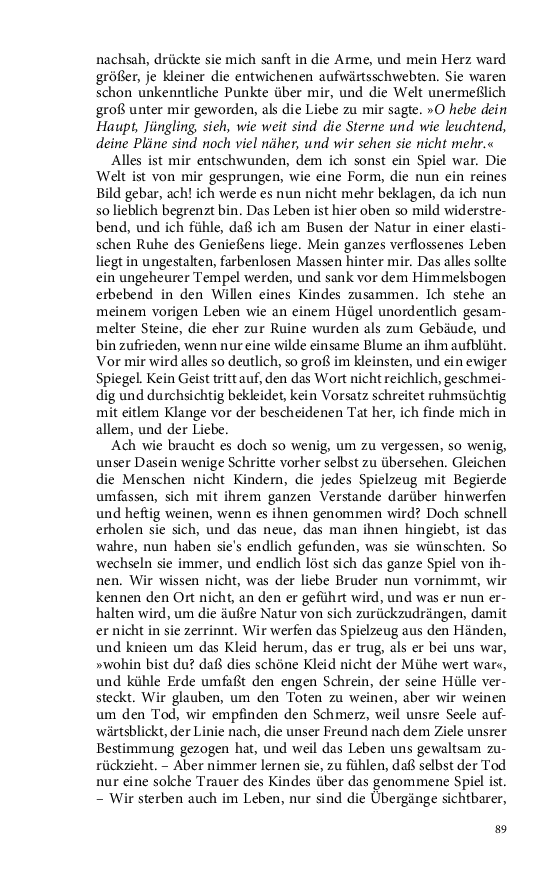 nachsah, drückte sie mich sanft in die Arme, und mein Herz ward größer, je kleiner die entwichenen aufwärtsschwebten. Sie waren schon unkenntliche Punkte über mir, und die Welt unermeßlich groß unter mir geworden, als die Liebe zu mir sagte. »O hebe dein Haupt, Jüngling, sieh, wie weit sind die Sterne und wie leuchtend, deine Pläne sind noch viel näher, und wir sehen sie nicht mehr.«

Alles ist mir entschwunden, dem ich sonst ein Spiel war. Die Welt ist von mir gesprungen, wie eine Form, die nun ein reines Bild gebar, ach! ich werde es nun nicht mehr beklagen, da ich nun so lieblich begrenzt bin. Das Leben ist hier oben so mild widerstrebend, und ich fühle, daß ich am Busen der Natur in einer elastischen Ruhe des Genießens liege. Mein ganzes verflossenes Leben liegt in ungestalten, farbenlosen Massen hinter mir. Das alles sollte ein ungeheurer Tempel werden, und sank vor dem Himmelsbogen erbebend in den Willen eines Kindes zusammen. Ich stehe an meinem vorigen Leben wie an einem Hügel unordentlich gesammelter Steine, die eher zur Ruine wurden als zum Gebäude, und bin zufrieden, wenn nur eine wilde einsame Blume an ihm aufblüht. Vor mir wird alles so deutlich, so groß im kleinsten, und ein ewiger Spiegel. Kein Geist tritt auf, den das Wort nicht reichlich, geschmeidig und durchsichtig bekleidet, kein Vorsatz schreitet ruhmsüchtig mit eitlem Klange vor der bescheidenen Tat her, ich finde mich in allem, und der Liebe.

Ach wie braucht es doch so wenig, um zu vergessen, so wenig, unser Dasein wenige Schritte vorher selbst zu übersehen. Gleichen die Menschen nicht Kindern, die jedes Spielzeug mit Begierde umfassen, sich mit ihrem ganzen Verstande darüber hinwerfen und heftig weinen, wenn es ihnen genommen wird? Doch schnell erholen sie sich, und das neue, das man ihnen hingiebt, ist das wahre, nun haben sie's endlich gefunden, was sie wünschten. So wechseln sie immer, und endlich löst sich das ganze Spiel von ihnen. Wir wissen nicht, was der liebe Bruder nun vornimmt, wir kennen den Ort nicht, an den er geführt wird, und was er nun erhalten wird, um die äußre Natur von sich zurückzudrängen, damit er nicht in sie zerrinnt. Wir werfen das Spielzeug aus den Händen, und knieen um das Kleid herum, das er trug, als er bei uns war, »wohin bist du? daß dies schöne Kleid nicht der Mühe wert war«, und kühle Erde umfaßt den engen Schrein, der seine Hülle versteckt. Wir glauben, um den Toten zu weinen, aber wir weinen um den Tod, wir empfinden den Schmerz, weil unsre Seele aufwärtsblickt, der Linie nach, die unser Freund nach dem Ziele unsrer Bestimmung gezogen hat, und weil das Leben uns gewaltsam zurückzieht. – Aber nimmer lernen sie, zu fühlen, daß selbst der Tod nur eine solche Trauer des Kindes über das genommene Spiel ist. – Wir sterben auch im Leben, nur sind die Übergänge sichtbarer,

89